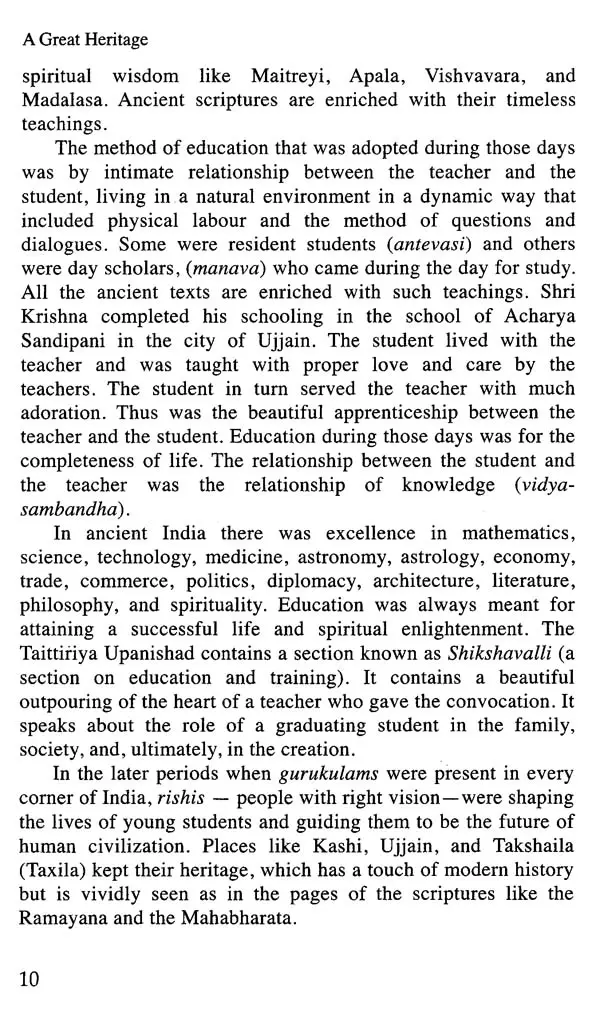 A Great Heritage

spiritual wisdom like Maitreyi, Apala, Vishvavara, and Madalasa. Ancient scriptures are enriched with their timeless teachings.

The method of education that was adopted during those days was by intimate relationship between the teacher and the student, living in a natural environment in a dynamic way that included physical labour and the method of questions and dialogues. Some were resident students (antevasi) and others were day scholars, (manava) who came during the day for study. All the ancient texts are enriched with such teachings. Shri Krishna completed his schooling in the school of Acharya Sandipani in the city of Ujjain. The student lived with the teacher and was taught with proper love and care by the teachers. The student in turn served the teacher with much adoration. Thus was the beautiful apprenticeship between the teacher and the student. Education during those days was for the completeness of life. The relationship between the student and the teacher was the relationship of knowledge (vidya-sambandha).

In ancient India there was excellence in mathematics, science, technology, medicine, astronomy, astrology, economy, trade, commerce, politics, diplomacy, architecture, literature, philosophy, and spirituality. Education was always meant for attaining a successful life and spiritual enlightenment. The Taittiriya Upanishad contains a section known as Shikshavalli (a section on education and training). It contains a beautiful outpouring of the heart of a teacher who gave the convocation. It speaks about the role of a graduating student in the family, society, and, ultimately, in the creation.

In the later periods when gurukulams were present in every corner of India, rishis — people with right vision—were shaping the lives of young students and guiding them to be the future of human civilization. Places like Kashi, Ujjain, and Takshaila (Taxila) kept their heritage, which has a touch of modern history but is vividly seen as in the pages of the scriptures like the Ramayana and the Mahabharata.

10